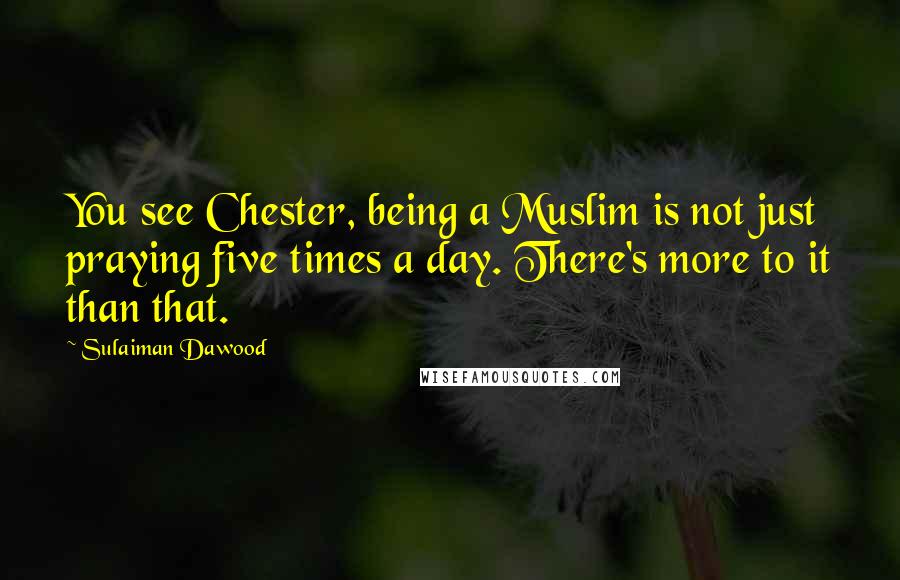 You see Chester, being a Muslim is not just praying five times a day. There's more to it than that.

~ Sulaiman Dawood

WISEFAMOUSQUOTES.COM